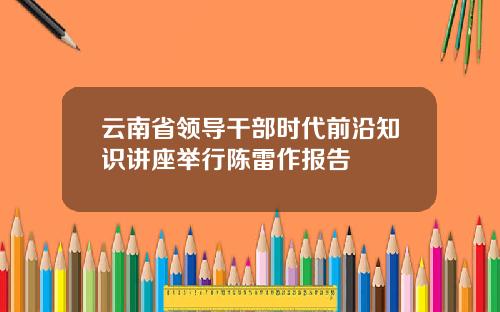 云南省领导干部时代前沿知识讲座举行陈雷作报告